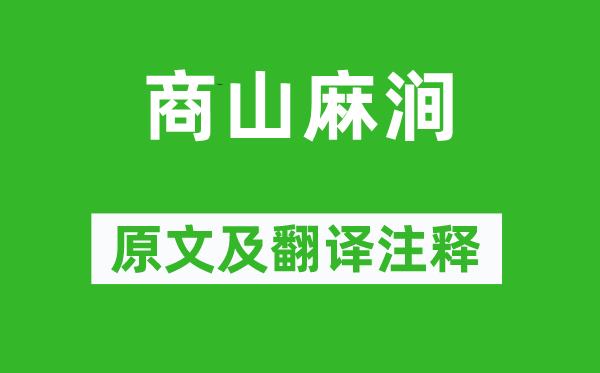 商山麻涧

原文及翻译注释